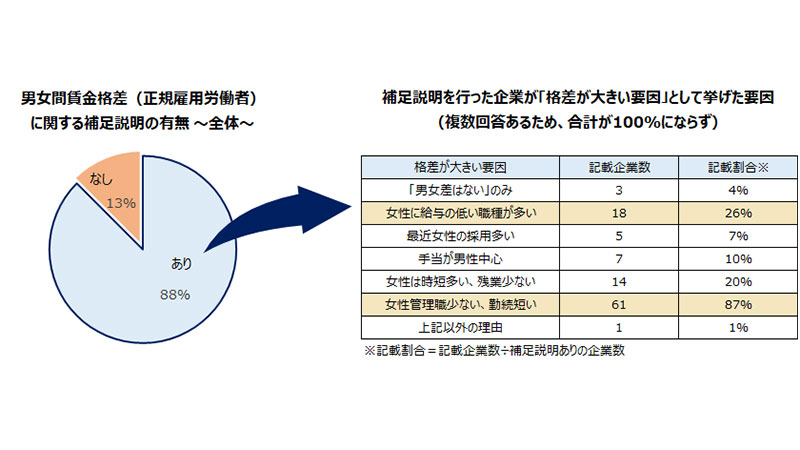 男女間賃金格差（正規雇用労働者）
に関する補足説明の有無 ～全体～

なし
13%

あり
88%

補足説明を行った企業が「格差が大きい要因」として挙げた要因
（複数回答あるため、合計が100%にならず）

| 格差が大きい要因 | 記載企業数 | 記載割合※ |
|---|---|---|
| 「男女差はない」のみ | 3 | 4% |
| 女性に給与の低い職種が多い | 18 | 26% |
| 最近女性の採用多い | 5 | 7% |
| 手当が男性中心 | 7 | 10% |
| 女性は時短多い、残業少ない | 14 | 20% |
| 女性管理職少ない、勤続短い | 61 | 87% |
| 上記以外の理由 | 1 | 1% |

※記載割合＝記載企業数÷補足説明ありの企業数